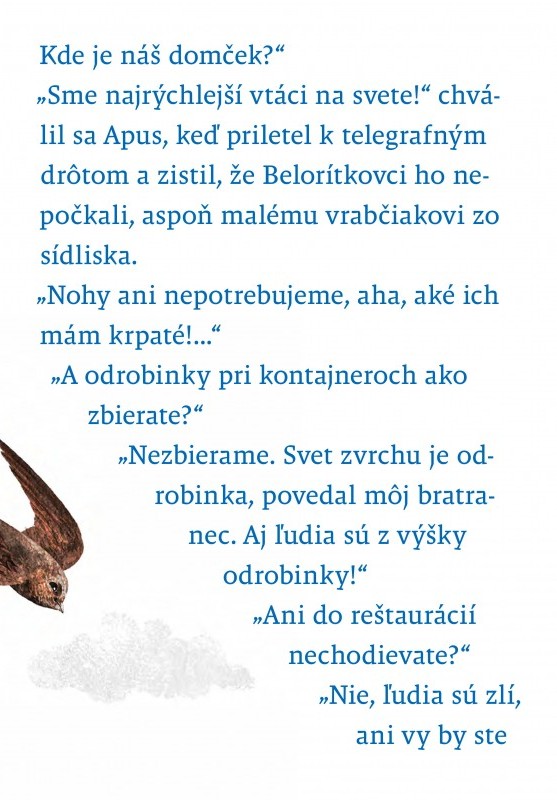 Kde je náš domček?“
„Sme najrýchlejší vtáci na svete!“ chválil sa Apus, keď priletel k telegrafným drôtom a zistil, že Belorítkovci ho nepočkali, aspoň malému vrabčiakovi zo sídliska.
„Nohy ani nepotrebujeme, aha, aké ich mám krpaté!...“
„A odrobinky pri kontajneroch ako zbierate?“
„Nezbierame. Svet zvrchu je odrobinka, povedal môj bratranec. Aj ľudia sú z výšky odrobinky!“
„Ani do reštaurácií nechodievate?“
„Nie, ľudia sú zlí, ani vy by ste